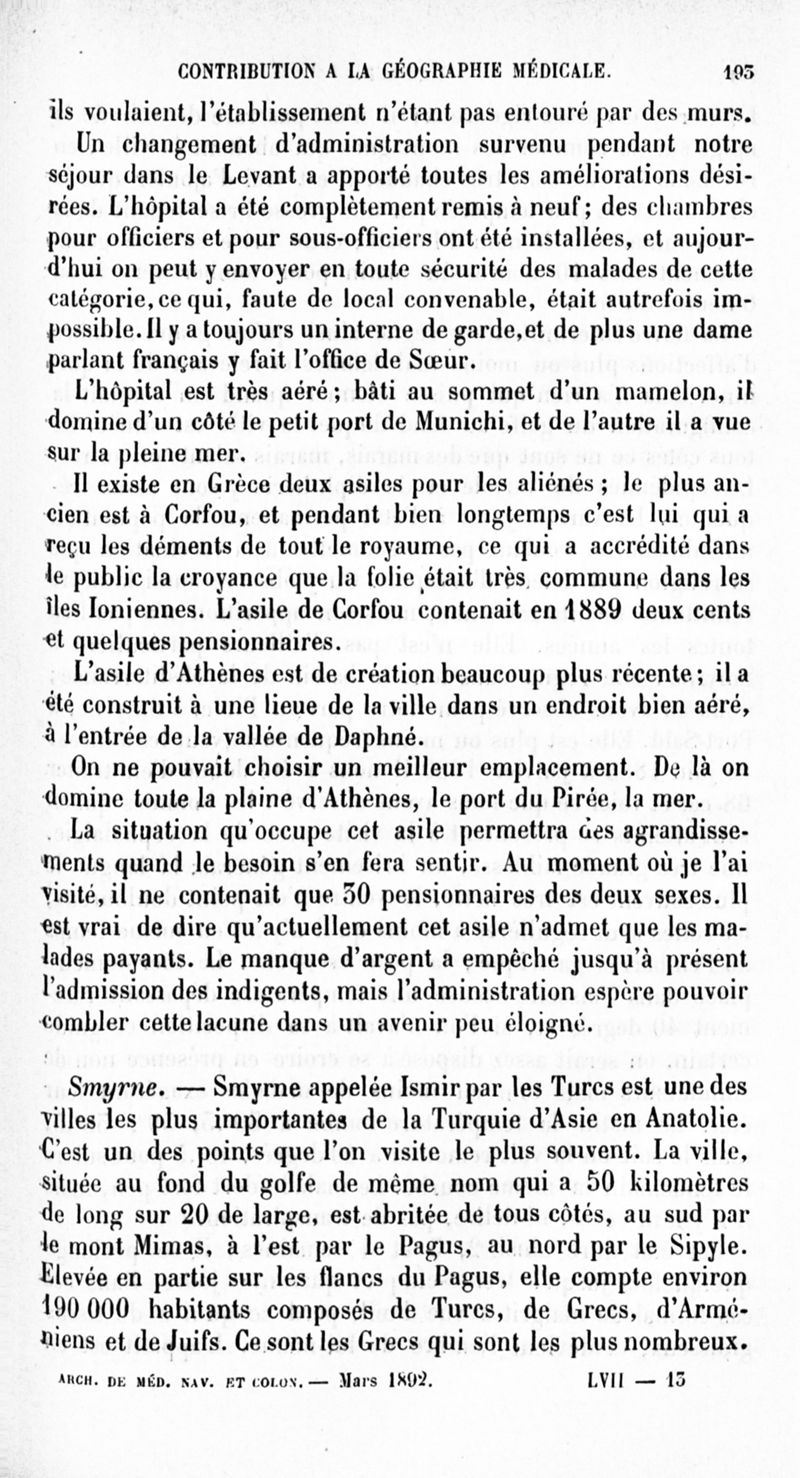 CONTRIBUTION A LA GÉOGRAPHIE MÉDICALE. 193

ils voulaient, l'établissement n'étant pas entouré par des murs. Un changement d'administration survenu pendant notre séjour dans le Levant a apporté toutes les améliorations désirées. L'hôpital a été complètement remis à neuf; des chambres pour officiers et pour sous-officiers ont été installées, et aujourd'hui on peut y envoyer en toute sécurité des malades de cette catégorie, ce qui, faute de local convenable, était autrefois impossible. Il y a toujours un interne de garde, et de plus une dame parlant français y fait l'office de Sœur.

L'hôpital est très aéré; bâti au sommet d'un mamelon, il domine d'un côté le petit port de Munichi, et de l'autre il a vue sur la pleine mer.

Il existe en Grèce deux asiles pour les aliénés; le plus ancien est à Corfou, et pendant bien longtemps c'est lui qui a reçu les déments de tout le royaume, ce qui a accrédité dans le public la croyance que la folie était très commune dans les îles Ioniennes. L'asile de Corfou contenait en 1889 deux cents et quelques pensionnaires.

L'asile d'Athènes est de création beaucoup plus récente; il a été construit à une lieue de la ville dans un endroit bien aéré, à l'entrée de la vallée de Daphné.

On ne pouvait choisir un meilleur emplacement. De là on domine toute la plaine d'Athènes, le port du Pirée, la mer.

La situation qu'occupe cet asile permettra des agrandissements quand le besoin s'en fera sentir. Au moment où je l'ai visité, il ne contenait que 30 pensionnaires des deux sexes. Il est vrai de dire qu'actuellement cet asile n'admet que les malades payants. Le manque d'argent a empêché jusqu'à présent l'admission des indigents, mais l'administration espère pouvoir combler cette lacune dans un avenir peu éloigné.

Smyrne. — Smyrne appelée Ismir par les Turcs est une des villes les plus importantes de la Turquie d'Asie en Anatolie. C'est un des points que l'on visite le plus souvent. La ville, située au fond du golfe de même nom qui a 50 kilomètres de long sur 20 de large, est abritée de tous côtés, au sud par le mont Mimas, à l'est par le Pagus, au nord par le Sipyle. Elevée en partie sur les flancs du Pagus, elle compte environ 190 000 habitants composés de Turcs, de Grecs, d'Arméniens et de Juifs. Ce sont les Grecs qui sont les plus nombreux.

ARCH. DE MÉD. NAV. ET COLON. — Mars 1892. LVII — 13